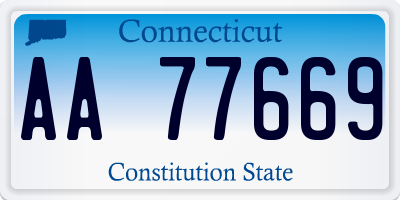 Connecticut

AA 77669

Constitution State